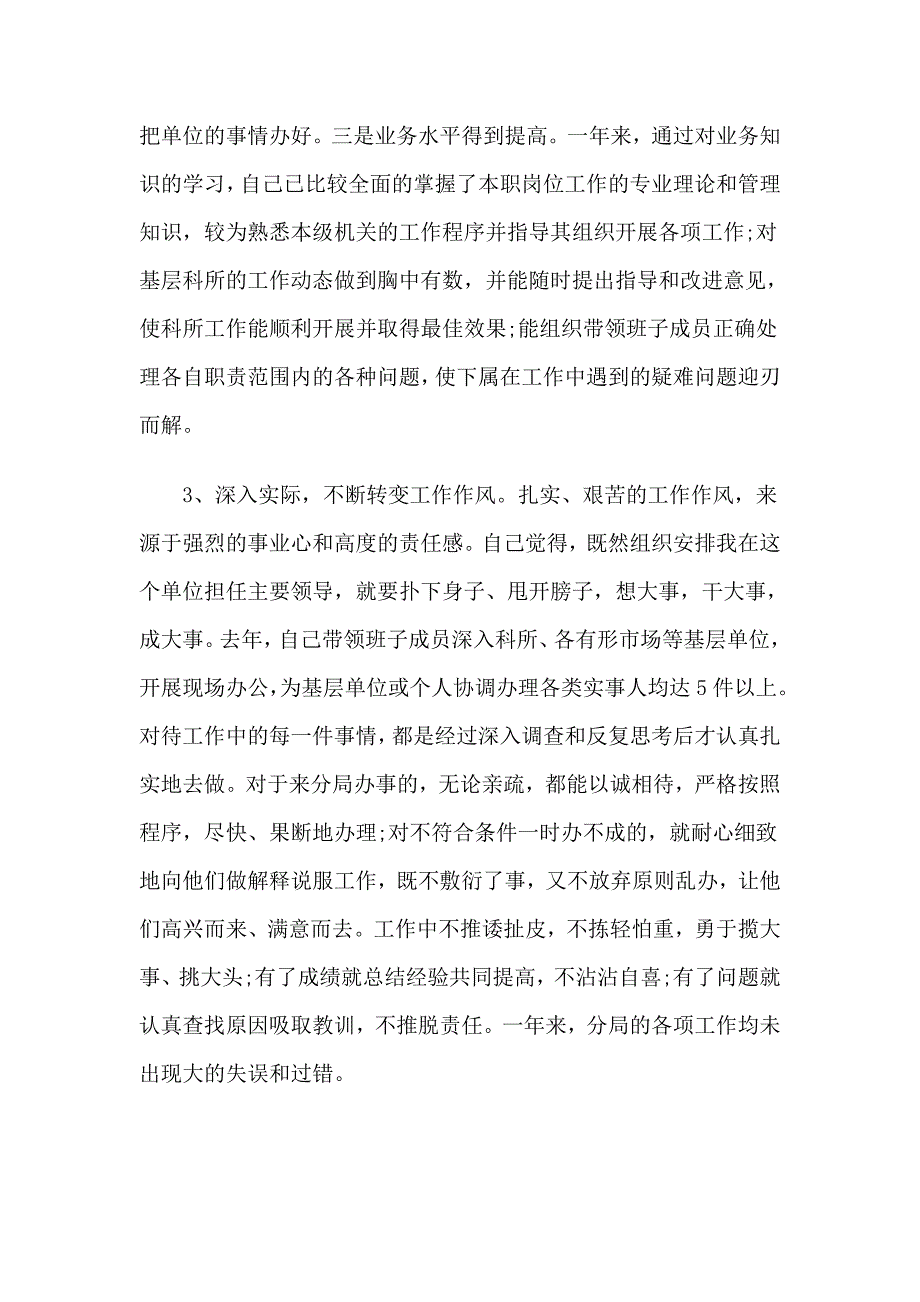 把单位的事情办好。三是业务水平得到提高。一年来，通过对业务知识的学习，自己已比较全面的掌握了本职岗位工作的专业理论和管理知识，较为熟悉本级机关的工作程序并指导其组织开展各项工作;对基层科所的工作动态做到胸中有数，并能随时提出指导和改进意见，使科所工作能顺利开展并取得最佳效果;能组织带领班子成员正确处理各自职责范围内的各种问题，使下属在工作中遇到的疑难问题迎刃而解。

3、深入实际，不断转变工作作风。扎实、艰苦的工作作风，来源于强烈的事业心和高度的责任感。自己觉得，既然组织安排我在这个单位担任主要领导，就要扑下身子、甩开膀子，想大事，干大事，成大事。去年，自己带领班子成员深入科所、各有形市场等基层单位，开展现场办公，为基层单位或个人协调办理各类实事人均达5件以上。对待工作中的每一件事情，都是经过深入调查和反复思考后才认真扎实地去做。对于来分局办事的，无论亲疏，都能以诚相待，严格按照程序，尽快、果断地办理;对不符合条件一时办不成的，就耐心细致地向他们做解释说服工作，既不敷衍了事，又不放弃原则乱办，让他们高兴而来、满意而去。工作中不推诿扯皮，不拣轻怕重，勇于揽大事、挑大头;有了成绩就总结经验共同提高，不沾沾自喜;有了问题就认真查找原因吸取教训，不推脱责任。一年来，分局的各项工作均未出现大的失误和过错。